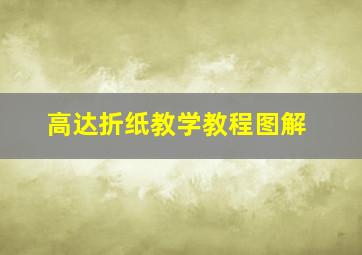 高达折纸教学教程图解